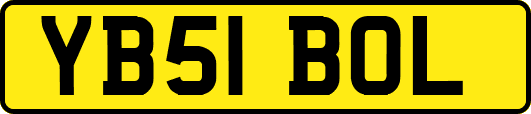 YB51 BOL